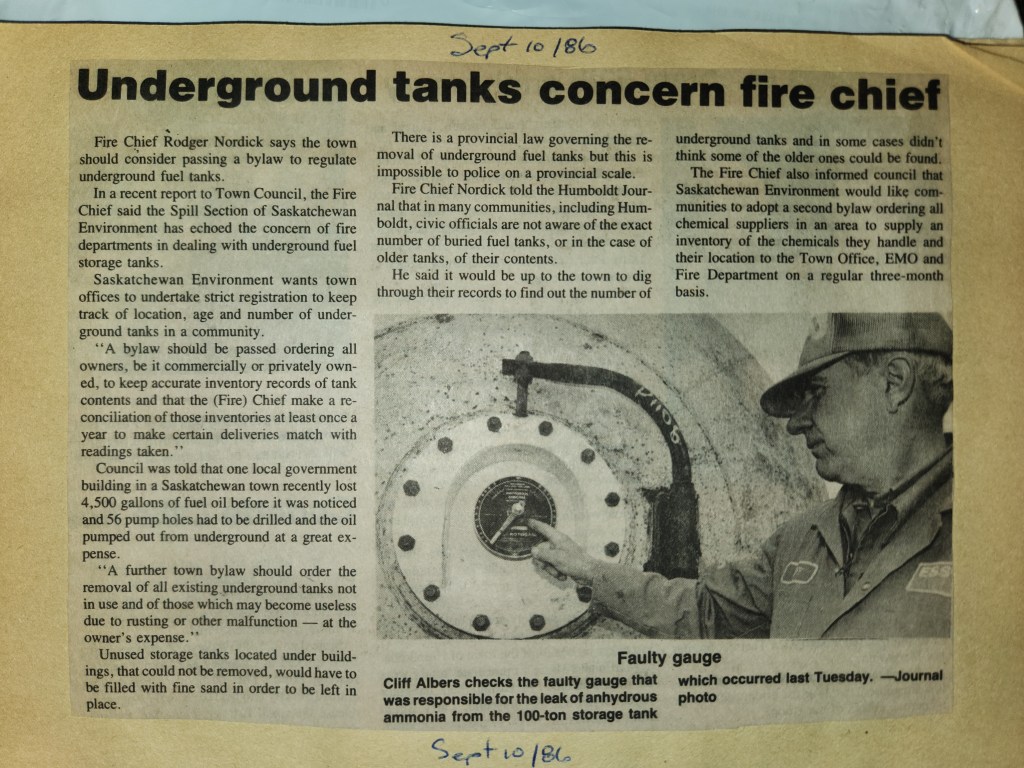 Sept 10/86

Underground tanks concern fire chief

Fire Chief Rodger Nordick says the town should consider passing a bylaw to regulate underground fuel tanks.

In a recent report to Town Council, the Fire Chief said the Spill Section of Saskatchewan Environment has echoed the concern of fire departments in dealing with underground fuel storage tanks.

Saskatchewan Environment wants town offices to undertake strict registration to keep track of location, age and number of underground tanks in a community.

"A bylaw should be passed ordering all owners, be it commercially or privately owned, to keep accurate inventory records of tank contents and that the (Fire) Chief make a reconciliation of those inventories at least once a year to make certain deliveries match with readings taken."

Council was told that one local government building in a Saskatchewan town recently lost 4,500 gallons of fuel oil before it was noticed and 56 pump holes had to be drilled and the oil pumped out from underground at a great expense.

"A further town bylaw should order the removal of all existing underground tanks not in use and of those which may become useless due to rusting or other malfunction — at the owner's expense."

Unused storage tanks located under buildings, that could not be removed, would have to be filled with fine sand in order to be left in place.

There is a provincial law governing the removal of underground fuel tanks but this is impossible to police on a provincial scale.

Fire Chief Nordick told the Humboldt Journal that in many communities, including Humboldt, civic officials are not aware of the exact number of buried fuel tanks, or in the case of older tanks, of their contents.

He said it would be up to the town to dig through their records to find out the number of underground tanks and in some cases didn't think some of the older ones could be found.

The Fire Chief also informed council that Saskatchewan Environment would like communities to adopt a second bylaw ordering all chemical suppliers in an area to supply an inventory of the chemicals they handle and their location to the Town Office, EMO and Fire Department on a regular three-month basis.

Faulty gauge

Cliff Albers checks the faulty gauge that was responsible for the leak of anhydrous ammonia from the 100-ton storage tank which occurred last Tuesday. —Journal photo

Sept 10/86